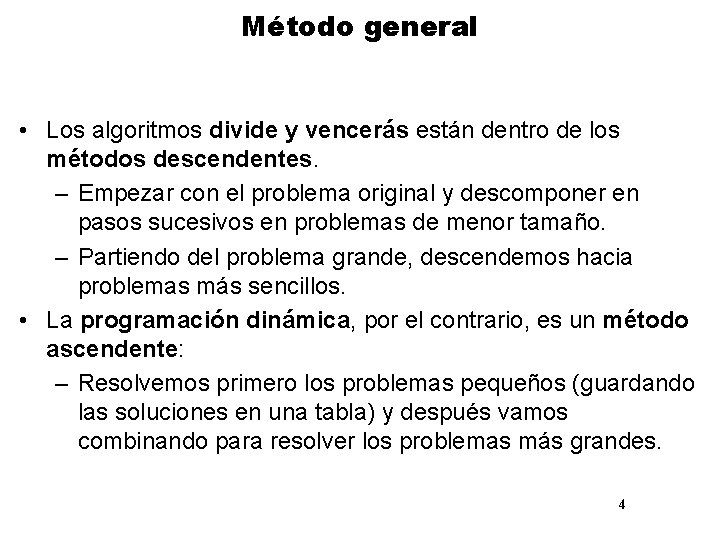 Método general

• Los algoritmos divide y vencerás están dentro de los métodos descendentes.
– Empezar con el problema original y descomponer en pasos sucesivos en problemas de menor tamaño.
– Partiendo del problema grande, descendemos hacia problemas más sencillos.
• La programación dinámica, por el contrario, es un método ascendente:
– Resolvemos primero los problemas pequeños (guardando las soluciones en una tabla) y después vamos combinando para resolver los problemas más grandes.

4